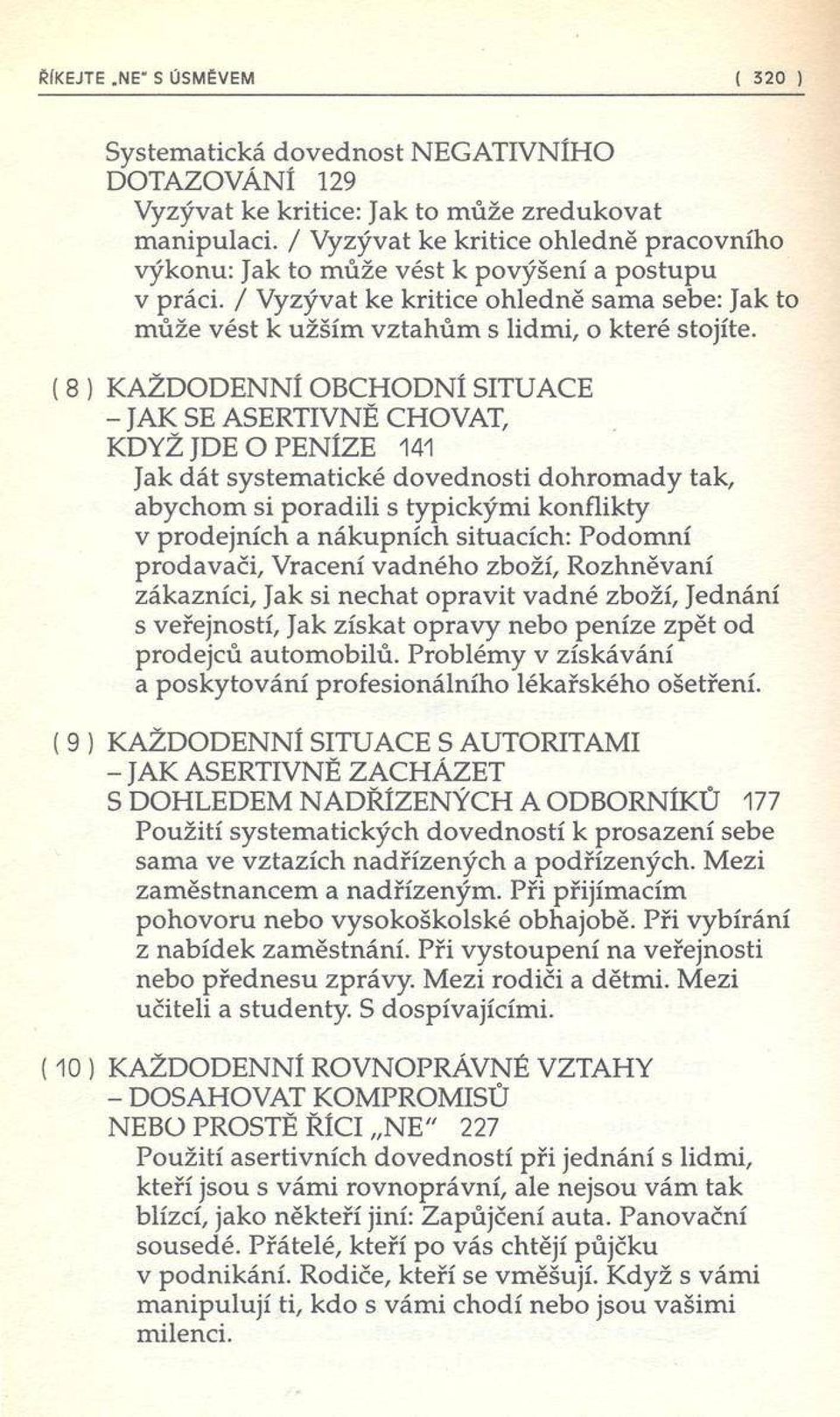 ŘÍKEJTE „NE" S ÚSMĚVEM ( 320 )

Systematická dovednost NEGATIVNÍHO DOTAZOVÁNÍ 129
Vyzývat ke kritice: Jak to může zredukovat manipulaci. / Vyzývat ke kritice ohledně pracovního výkonu: Jak to může vést k povýšení a postupu v práci. / Vyzývat ke kritice ohledně sama sebe: Jak to může vést k užším vztahům s lidmi, o které stojíte.

( 8 ) KAŽDODENNÍ OBCHODNÍ SITUACE – JAK SE ASERTIVNĚ CHOVAT, KDYŽ JDE O PENÍZE 141
Jak dát systematické dovednosti dohromady tak, abychom si poradili s typickými konflikty v prodejních a nákupních situacích: Podomní prodavači, Vracení vadného zboží, Rozhněvaní zákazníci, Jak si nechat opravit vadné zboží, Jednání s veřejností, Jak získat opravy nebo peníze zpět od prodejců automobilů. Problémy v získávání a poskytování profesionálního lékařského ošetření.

( 9 ) KAŽDODENNÍ SITUACE S AUTORITAMI – JAK ASERTIVNĚ ZACHÁZET S DOHLEDEM NADŘÍZENÝCH A ODBORNÍKŮ 177
Použití systematických dovedností k prosazení sebe sama ve vztazích nadřízených a podřízených. Mezi zaměstnancem a nadřízeným. Při přijímacím pohovoru nebo vysokoškolské obhajobě. Při vybírání z nabídek zaměstnání. Při vystoupení na veřejnosti nebo přednesu zprávy. Mezi rodiči a dětmi. Mezi učiteli a studenty. S dospívajícími.

( 10 ) KAŽDODENNÍ ROVNOPRÁVNÉ VZTAHY – DOSAHOVAT KOMPROMISŮ NEBO PROSTĚ ŘÍCI „NE" 227
Použití asertivních dovedností při jednání s lidmi, kteří jsou s vámi rovnoprávní, ale nejsou vám tak blízcí, jako někteří jiní: Zapůjčení auta. Panovační sousedé. Přátelé, kteří po vás chtějí půjčku v podnikání. Rodiče, kteří se vměšují. Když s vámi manipulují ti, kdo s vámi chodí nebo jsou vašimi milenci.